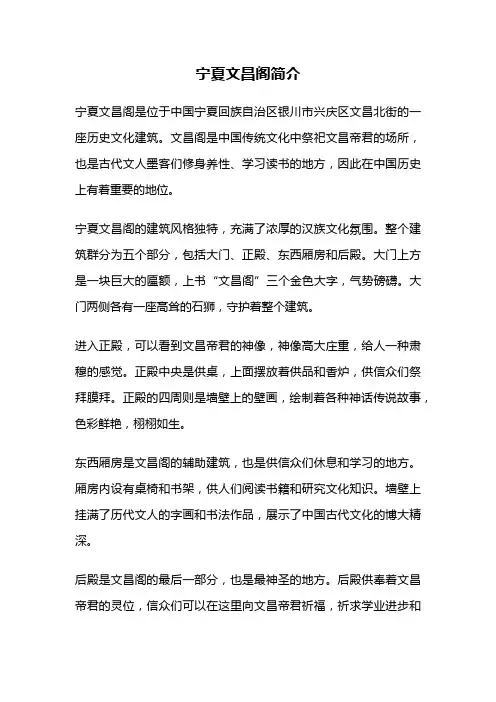 宁夏文昌阁简介

宁夏文昌阁是位于中国宁夏回族自治区银川市兴庆区文昌北街的一座历史文化建筑。文昌阁是中国传统文化中祭祀文昌帝君的场所，也是古代文人墨客们修身养性、学习读书的地方，因此在中国历史上有着重要的地位。

宁夏文昌阁的建筑风格独特，充满了浓厚的汉族文化氛围。整个建筑群分为五个部分，包括大门、正殿、东西厢房和后殿。大门上方是一块巨大的匾额，上书“文昌阁”三个金色大字，气势磅礴。大门两侧各有一座高耸的石狮，守护着整个建筑。

进入正殿，可以看到文昌帝君的神像，神像高大庄重，给人一种肃穆的感觉。正殿中央是供桌，上面摆放着供品和香炉，供信众们祭拜膜拜。正殿的四周则是墙壁上的壁画，绘制着各种神话传说故事，色彩鲜艳，栩栩如生。

东西厢房是文昌阁的辅助建筑，也是供信众们休息和学习的地方。厢房内设有桌椅和书架，供人们阅读书籍和研究文化知识。墙壁上挂满了历代文人的字画和书法作品，展示了中国古代文化的博大精深。

后殿是文昌阁的最后一部分，也是最神圣的地方。后殿供奉着文昌帝君的灵位，信众们可以在这里向文昌帝君祈福，祈求学业进步和